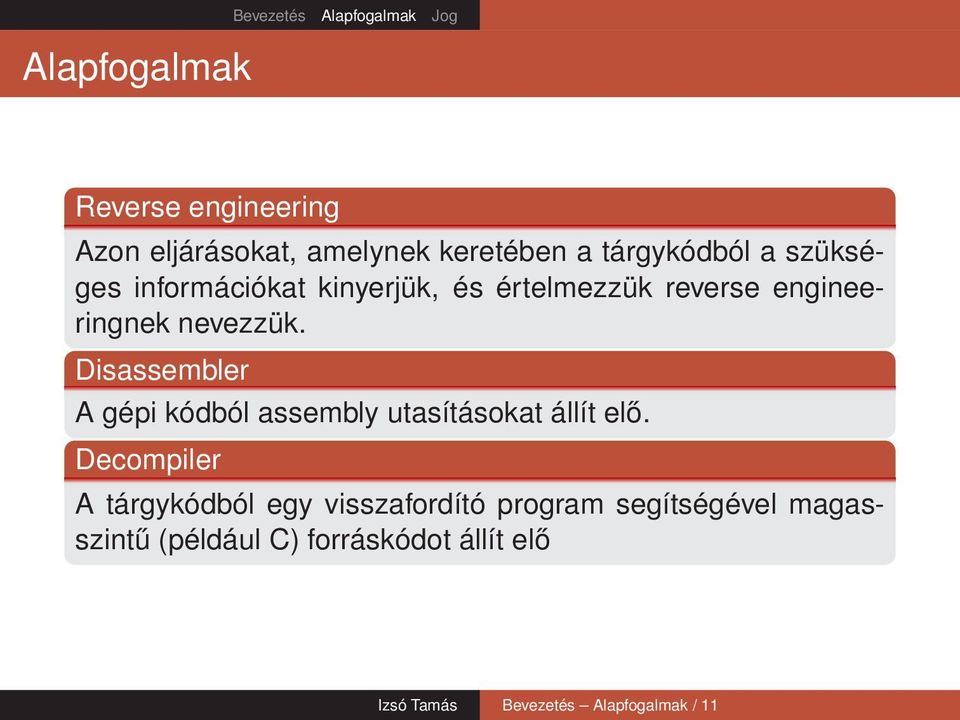 Bevezetés Alapfogalmak Jog

Alapfogalmak

Reverse engineering

Azon eljárásokat, amelynek keretében a tárgykódból a szükséges információkat kinyerjük, és értelmezzük reverse engineeringnek nevezzük.

Disassembler

A gépi kódból assembly utasításokat állít elő.

Decompiler

A tárgykódból egy visszafordító program segítségével magasszintű (például C) forráskódot állít elő

Izsó Tamás Bevezetés – Alapfogalmak / 11